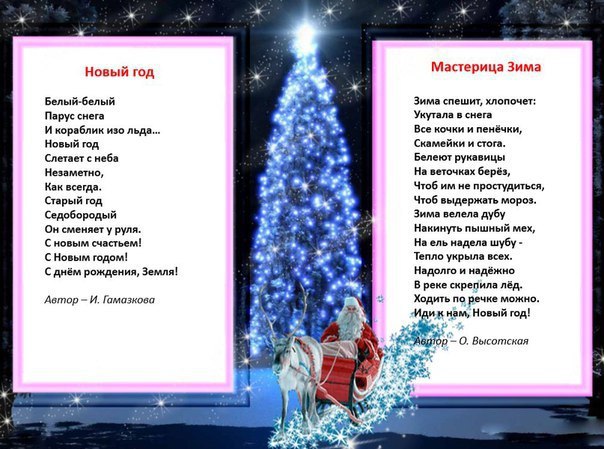 Новый год

Белый-белый
Парус снега
И кораблик изо льда…
Новый год
Слетает с неба
Незаметно,
Как всегда.
Старый год
Седобородый
Он сменяет у руля.
С новым счастьем!
С Новым годом!
С днём рождения, Земля!

Автор – И. Гамазкова

Мастерица Зима

Зима спешит, хлопочет:
Укутала в снега
Все кочки и пенёчки,
Скамейки и стога.
Белеют рукавицы
На веточках берёз,
Чтоб им не простудиться,
Чтоб выдержать мороз.
Зима велела дубу
Накинуть пышный мех,
На ель надела шубу -
Тепло укрыла всех.
Надолго и надёжно
В реке скрепила лёд.
Ходить по речке можно.
Иди к нам, Новый год!

Автор – О. Высотская